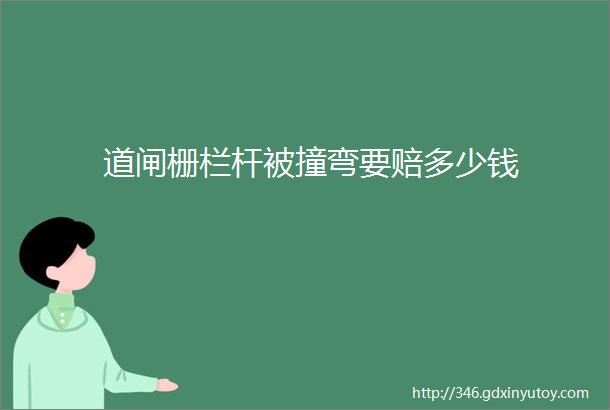 道闸栅栏杆被撞弯要赔多少钱

http://346.gdxinyutoy.com